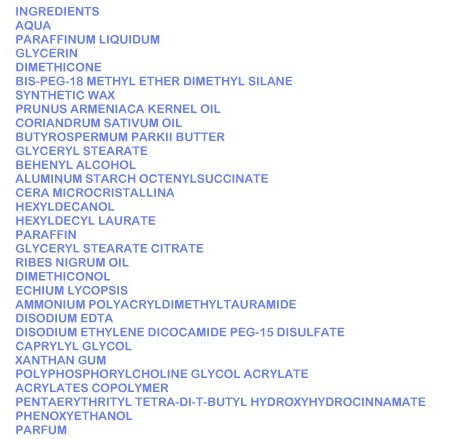 INGREDIENTS
AQUA
PARAFFINUM LIQUIDUM
GLYCERIN
DIMETHICONE
BIS-PEG-18 METHYL ETHER DIMETHYL SILANE
SYNTHETIC WAX
PRUNUS ARMENIACA KERNEL OIL
CORIANDRUM SATIVUM OIL
BUTYROSPERMUM PARKII BUTTER
GLYCERYL STEARATE
BEHENYL ALCOHOL
ALUMINUM STARCH OCTENYLSUCCINATE
CERA MICROCRISTALLINA
HEXYLDECANOL
HEXYLDECYL LAURATE
PARAFFIN
GLYCERYL STEARATE CITRATE
RIBES NIGRUM OIL
DIMETHICONOL
ECHIUM LYCOPSIS
AMMONIUM POLYACRYLDIMETHYLTAURAMIDE
DISODIUM EDTA
DISODIUM ETHYLENE DICOCAMIDE PEG-15 DISULFATE
CAPRYLYL GLYCOL
XANTHAN GUM
POLYPHOSPHORYLCHOLINE GLYCOL ACRYLATE
ACRYLATES COPOLYMER
PENTAERYTHRITYL TETRA-DI-T-BUTYL HYDROXYHYDROCINNAMATE
PHENOXYETHANOL
PARFUM